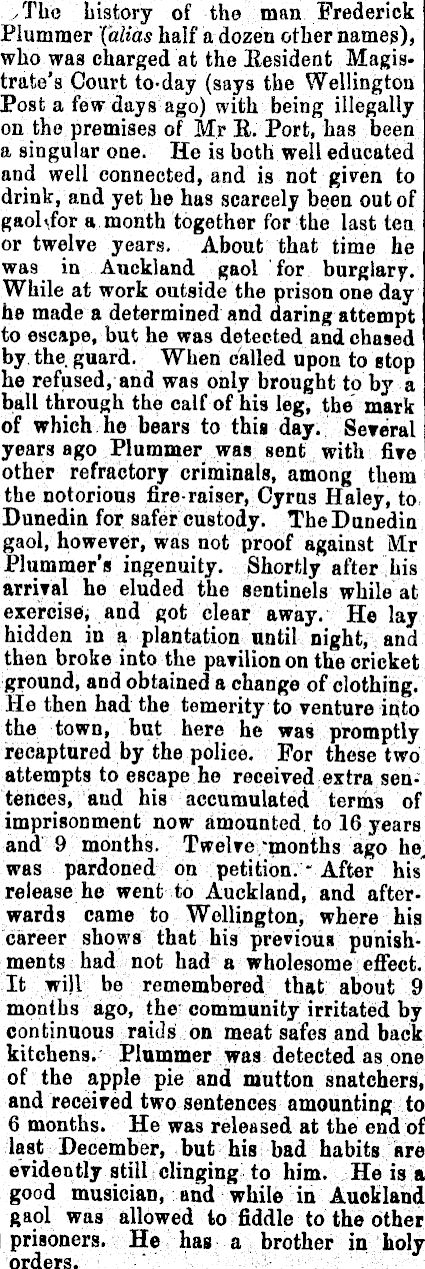 The history of the man Frederick Plummer (alias half a dozen other names), who was charged at the Resident Magistrate's Court to-day (says the Wellington Post a few days ago) with being illegally on the premises of Mr R. Port, has been a singular one. He is both well educated and well connected, and is not given to drink, and yet he has scarcely been out of gaol for a month together for the last ten or twelve years. About that time he was in Auckland gaol for burglary. While at work outside the prison one day he made a determined and daring attempt to escape, but he was detected and chased by the guard. When called upon to stop he refused, and was only brought to by a ball through the calf of his leg, the mark of which he bears to this day. Several years ago Plummer was sent with five other refractory criminals, among them the notorious fire-raiser, Cyrus Haley, to Dunedin for safer custody. The Dunedin gaol, however, was not proof against Mr Plummer's ingenuity. Shortly after his arrival he eluded the sentinels while at exercise, and got clear away. He lay hidden in a plantation until night, and then broke into the pavilion on the cricket ground, and obtained a change of clothing. He then had the temerity to venture into the town, but here he was promptly recaptured by the police. For these two attempts to escape he received extra sentences, and his accumulated terms of imprisonment now amounted to 16 years and 9 months. Twelve months ago he was pardoned on petition. After his release he went to Auckland, and afterwards came to Wellington, where his career shows that his previous punishments had not had a wholesome effect. It will be remembered that about 9 months ago, the community irritated by continuous raids on meat safes and back kitchens. Plummer was detected as one of the apple pie and mutton snatchers, and received two sentences amounting to 6 months. He was released at the end of last December, but his bad habits are evidently still clinging to him. He is a good musician, and while in Auckland gaol was allowed to fiddle to the other prisoners. He has a brother in holy orders.